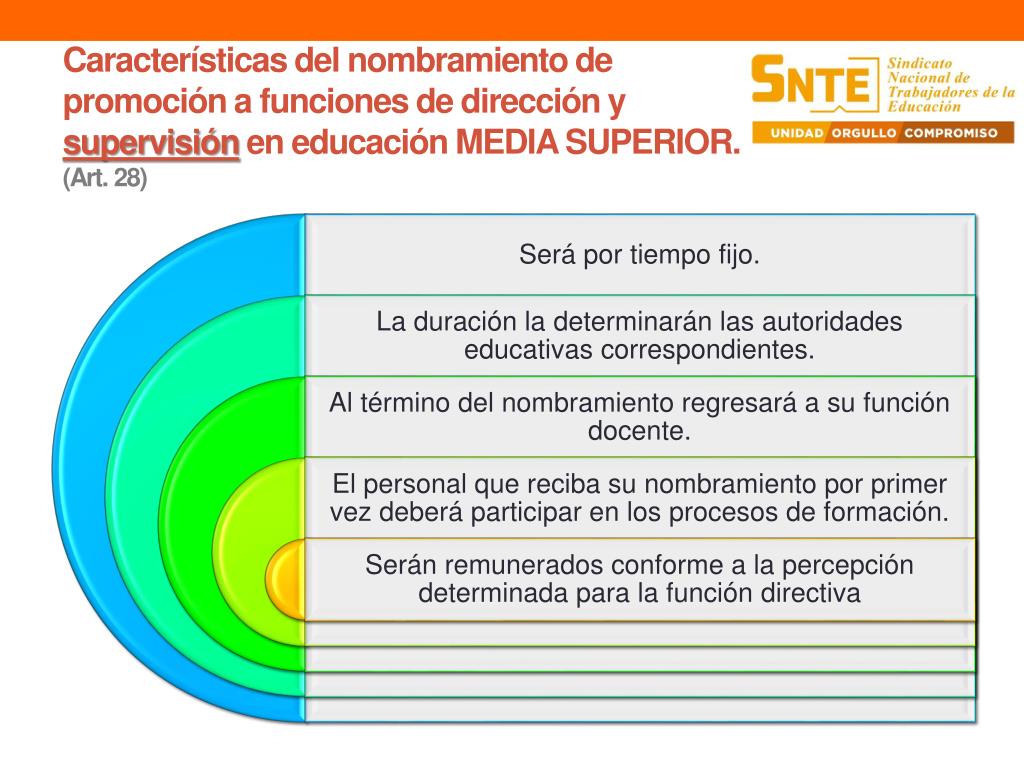 Características del nombramiento de promoción a funciones de dirección y supervisión en educación MEDIA SUPERIOR.
(Art. 28)

SNTE Sindicato Nacional de Trabajadores de la Educación
UNIDAD ORGULLO COMPROMISO

Será por tiempo fijo.

La duración la determinarán las autoridades educativas correspondientes.

Al término del nombramiento regresará a su función docente.

El personal que reciba su nombramiento por primer vez deberá participar en los procesos de formación.

Serán remunerados conforme a la percepción determinada para la función directiva